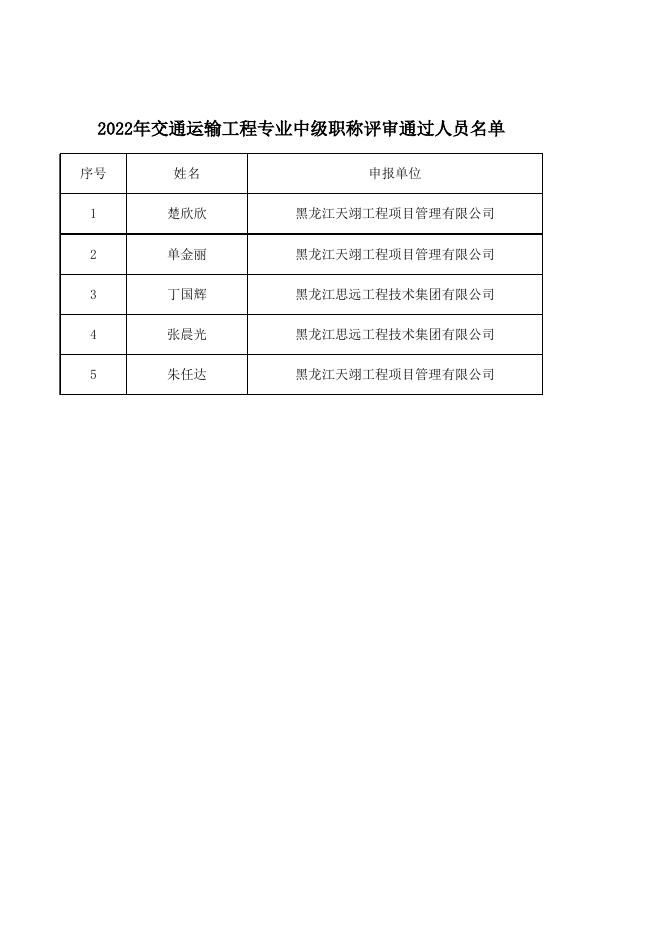 2022年交通运输工程专业中级职称评审通过人员名单

| 序号 | 姓名 | 申报单位 |
|---|---|---|
| 1 | 楚欣欣 | 黑龙江天翊工程项目管理有限公司 |
| 2 | 单金丽 | 黑龙江天翊工程项目管理有限公司 |
| 3 | 丁国辉 | 黑龙江思远工程技术集团有限公司 |
| 4 | 张晨光 | 黑龙江思远工程技术集团有限公司 |
| 5 | 朱任达 | 黑龙江天翊工程项目管理有限公司 |